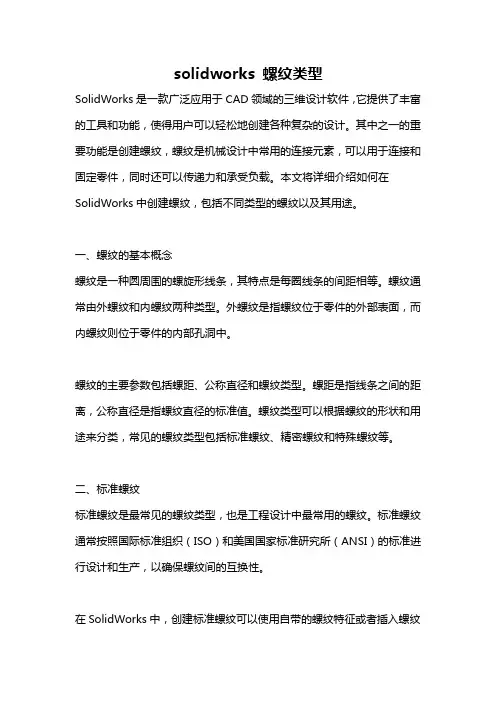 solidworks 螺纹类型

SolidWorks 是一款广泛应用于 CAD 领域的三维设计软件，它提供了丰富的工具和功能，使得用户可以轻松地创建各种复杂的设计。其中之一的重要功能是创建螺纹，螺纹是机械设计中常用的连接元素，可以用于连接和固定零件，同时还可以传递力和承受负载。本文将详细介绍如何在 SolidWorks 中创建螺纹，包括不同类型的螺纹以及其用途。

一、螺纹的基本概念

螺纹是一种圆周围的螺旋形线条，其特点是每圈线条的间距相等。螺纹通常由外螺纹和内螺纹两种类型。外螺纹是指螺纹位于零件的外部表面，而内螺纹则位于零件的内部孔洞中。

螺纹的主要参数包括螺距、公称直径和螺纹类型。螺距是指线条之间的距离，公称直径是指螺纹直径的标准值。螺纹类型可以根据螺纹的形状和用途来分类，常见的螺纹类型包括标准螺纹、精密螺纹和特殊螺纹等。

二、标准螺纹

标准螺纹是最常见的螺纹类型，也是工程设计中最常用的螺纹。标准螺纹通常按照国际标准组织（ISO）和美国国家标准研究所（ANSI）的标准进行设计和生产，以确保螺纹间的互换性。

在 SolidWorks 中，创建标准螺纹可以使用自带的螺纹特征或者插入螺纹